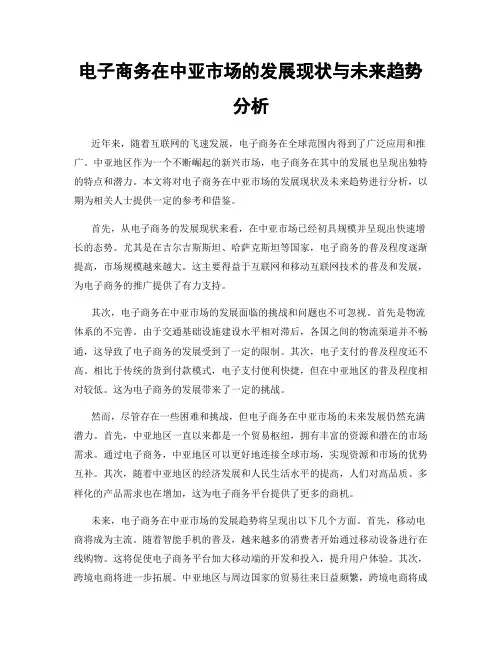 电子商务在中亚市场的发展现状与未来趋势分析

近年来，随着互联网的飞速发展，电子商务在全球范围内得到了广泛应用和推广。中亚地区作为一个不断崛起的新兴市场，电子商务在其中的发展也呈现出独特的特点和潜力。本文将对电子商务在中亚市场的发展现状及未来趋势进行分析，以期为相关人士提供一定的参考和借鉴。

首先，从电子商务的发展现状来看，在中亚市场已经初具规模并呈现出快速增长的态势。尤其是在吉尔吉斯斯坦、哈萨克斯坦等国家，电子商务的普及程度逐渐提高，市场规模越来越大。这主要得益于互联网和移动互联网技术的普及和发展，为电子商务的推广提供了有力支持。

其次，电子商务在中亚市场的发展面临的挑战和问题也不可忽视。首先是物流体系的不完善。由于交通基础设施建设水平相对滞后，各国之间的物流渠道并不畅通，这导致了电子商务的发展受到了一定的限制。其次，电子支付的普及程度还不高。相比于传统的货到付款模式，电子支付便利快捷，但在中亚地区的普及程度相对较低。这为电子商务的发展带来了一定的挑战。

然而，尽管存在一些困难和挑战，但电子商务在中亚市场的未来发展仍然充满潜力。首先，中亚地区一直以来都是一个贸易枢纽，拥有丰富的资源和潜在的市场需求。通过电子商务，中亚地区可以更好地连接全球市场，实现资源和市场的优势互补。其次，随着中亚地区的经济发展和人民生活水平的提高，人们对高品质、多样化的产品需求也在增加，这为电子商务平台提供了更多的商机。

未来，电子商务在中亚市场的发展趋势将呈现出以下几个方面。首先，移动电商将成为主流。随着智能手机的普及，越来越多的消费者开始通过移动设备进行在线购物。这将促使电子商务平台加大移动端的开发和投入，提升用户体验。其次，跨境电商将进一步拓展。中亚地区与周边国家的贸易往来日益频繁，跨境电商将成